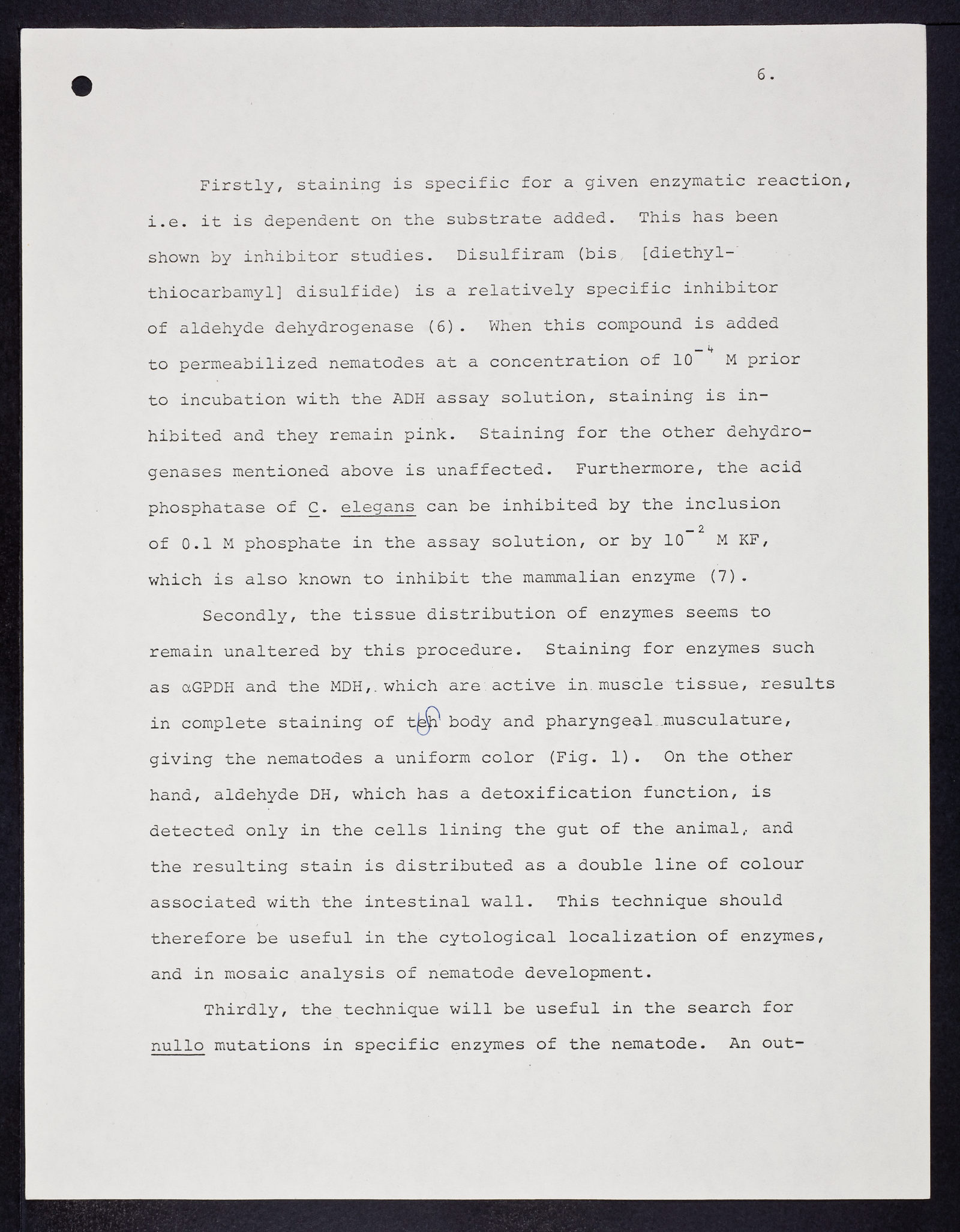 6.

Firstly, staining is specific for a given enzymatic reaction, i.e. it is dependent on the substrate added. This has been shown by inhibitor studies. Disulfiram (bis [diethylthiocarbamyl] disulfide) is a relatively specific inhibitor of aldehyde dehydrogenase (6). When this compound is added to permeabilized nematodes at a concentration of $10^{-4}$ M prior to incubation with the ADH assay solution, staining is inhibited and they remain pink. Staining for the other dehydrogenases mentioned above is unaffected. Furthermore, the acid phosphatase of C. elegans can be inhibited by the inclusion of 0.1 M phosphate in the assay solution, or by $10^{-2}$ M KF, which is also known to inhibit the mammalian enzyme (7).

Secondly, the tissue distribution of enzymes seems to remain unaltered by this procedure. Staining for enzymes such as αGPDH and the MDH, which are active in muscle tissue, results in complete staining of teh body and pharyngeal musculature, giving the nematodes a uniform color (Fig. 1). On the other hand, aldehyde DH, which has a detoxification function, is detected only in the cells lining the gut of the animal, and the resulting stain is distributed as a double line of colour associated with the intestinal wall. This technique should therefore be useful in the cytological localization of enzymes, and in mosaic analysis of nematode development.

Thirdly, the technique will be useful in the search for nullo mutations in specific enzymes of the nematode. An out-